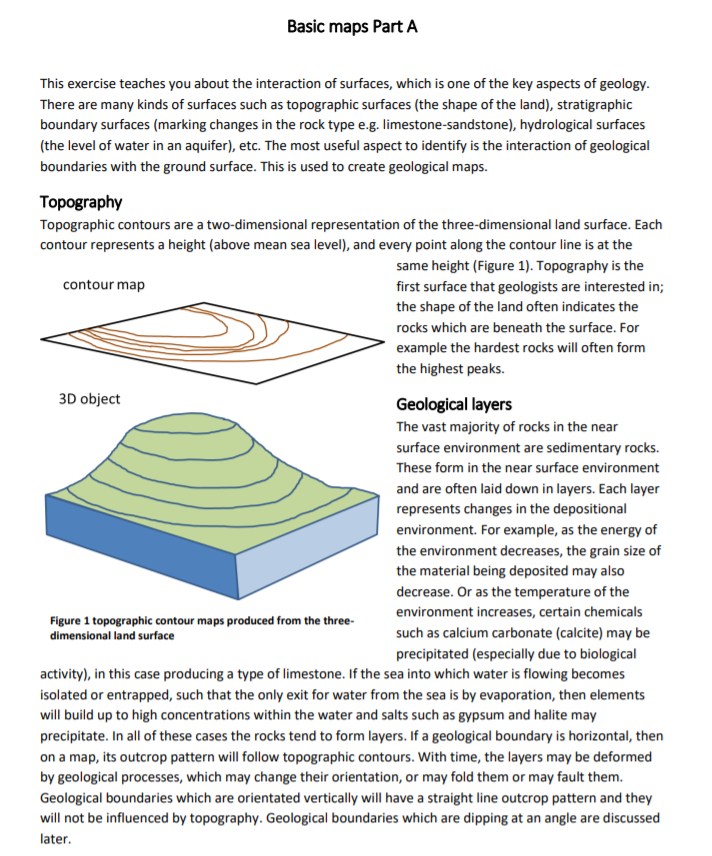 Basic maps Part A

This exercise teaches you about the interaction of surfaces, which is one of the key aspects of geology. There are many kinds of surfaces such as topographic surfaces (the shape of the land), stratigraphic boundary surfaces (marking changes in the rock type e.g. limestone-sandstone), hydrological surfaces (the level of water in an aquifer), etc. The most useful aspect to identify is the interaction of geological boundaries with the ground surface. This is used to create geological maps.

Topography

Topographic contours are a two-dimensional representation of the three-dimensional land surface. Each contour represents a height (above mean sea level), and every point along the contour line is at the same height (Figure 1). Topography is the first surface that geologists are interested in; the shape of the land often indicates the rocks which are beneath the surface. For example the hardest rocks will often form the highest peaks.

contour map

3D object

Figure 1 topographic contour maps produced from the three-dimensional land surface

Geological layers

The vast majority of rocks in the near surface environment are sedimentary rocks. These form in the near surface environment and are often laid down in layers. Each layer represents changes in the depositional environment. For example, as the energy of the environment decreases, the grain size of the material being deposited may also decrease. Or as the temperature of the environment increases, certain chemicals such as calcium carbonate (calcite) may be precipitated (especially due to biological activity), in this case producing a type of limestone. If the sea into which water is flowing becomes isolated or entrapped, such that the only exit for water from the sea is by evaporation, then elements will build up to high concentrations within the water and salts such as gypsum and halite may precipitate. In all of these cases the rocks tend to form layers. If a geological boundary is horizontal, then on a map, its outcrop pattern will follow topographic contours. With time, the layers may be deformed by geological processes, which may change their orientation, or may fold them or may fault them. Geological boundaries which are orientated vertically will have a straight line outcrop pattern and they will not be influenced by topography. Geological boundaries which are dipping at an angle are discussed later.